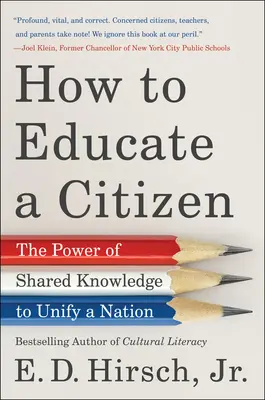 "Profound, vital, and correct. Concerned citizens, teachers, and parents take note! We ignore this book at our peril."
—Joel Klein, Former Chancellor of New York City Public Schools

How to Educate a Citizen

The Power of Shared Knowledge to Unify a Nation

Bestselling Author of Cultural Literacy

E. D. Hirsch, Jr.